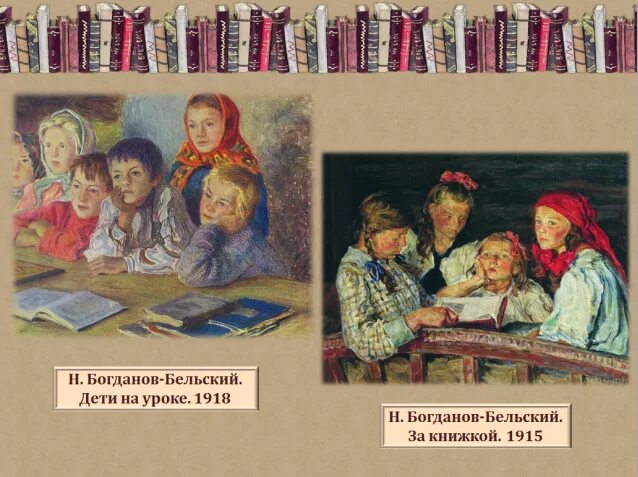 Н. Богданов-Бельский.
Дети на уроке. 1918

Н. Богданов-Бельский.
За книжкой. 1915